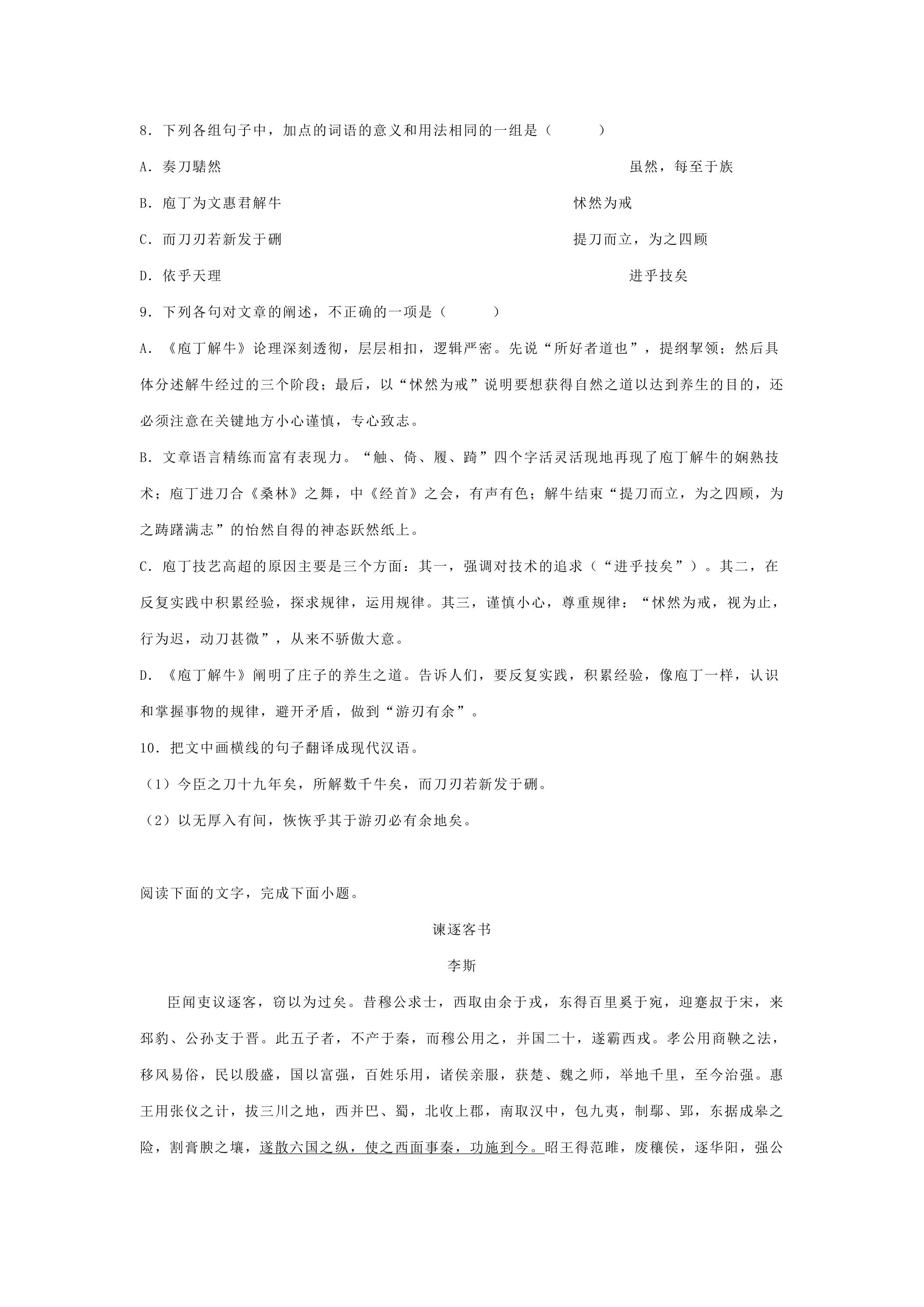 8.下列各组句子中，加点的词语的意义和用法相同的一组是（　　）

A.奏刀騞然　虽然，每至于族

B.庖丁为文惠君解牛　怵然为戒

C.而刀刃若新发于硎　提刀而立，为之四顾

D.依乎天理　进乎技矣

9.下列各句对文章的阐述，不正确的一项是（　　）

A.《庖丁解牛》论理深刻透彻，层层相扣，逻辑严密。先说“所好者道也”，提纲挈领；然后具体分述解牛经过的三个阶段；最后，以“怵然为戒”说明要想获得自然之道以达到养生的目的，还必须注意在关键地方小心谨慎，专心致志。

B.文章语言精练而富有表现力。“触、倚、履、踦”四个字活灵活现地再现了庖丁解牛的娴熟技术；庖丁进刀合《桑林》之舞，中《经首》之会，有声有色；解牛结束“提刀而立，为之四顾，为之踌躇满志”的怡然自得的神态跃然纸上。

C.庖丁技艺高超的原因主要是三个方面：其一，强调对技术的追求（“进乎技矣”）。其二，在反复实践中积累经验，探求规律，运用规律。其三，谨慎小心，尊重规律：“怵然为戒，视为止，行为迟，动刀甚微”，从来不骄傲大意。

D.《庖丁解牛》阐明了庄子的养生之道。告诉人们，要反复实践，积累经验，像庖丁一样，认识和掌握事物的规律，避开矛盾，做到“游刃有余”。

10.把文中画横线的句子翻译成现代汉语。

（1）今臣之刀十九年矣，所解数千牛矣，而刀刃若新发于硎。

（2）以无厚入有间，恢恢乎其于游刃必有余地矣。

阅读下面的文字，完成下面小题。

谏逐客书

李斯

臣闻吏议逐客，窃以为过矣。昔穆公求士，西取由余于戎，东得百里奚于宛，迎蹇叔于宋，来邳豹、公孙支于晋。此五子者，不产于秦，而穆公用之，并国二十，遂霸西戎。孝公用商鞅之法，移风易俗，民以殷盛，国以富强，百姓乐用，诸侯亲服，获楚、魏之师，举地千里，至今治强。惠王用张仪之计，拔三川之地，西并巴、蜀，北收上郡，南取汉中，包九夷，制鄢、郢，东据成皋之险，割膏腴之壤，遂散六国之纵，使之西面事秦，功施到今。昭王得范雎，废穰侯，逐华阳，强公